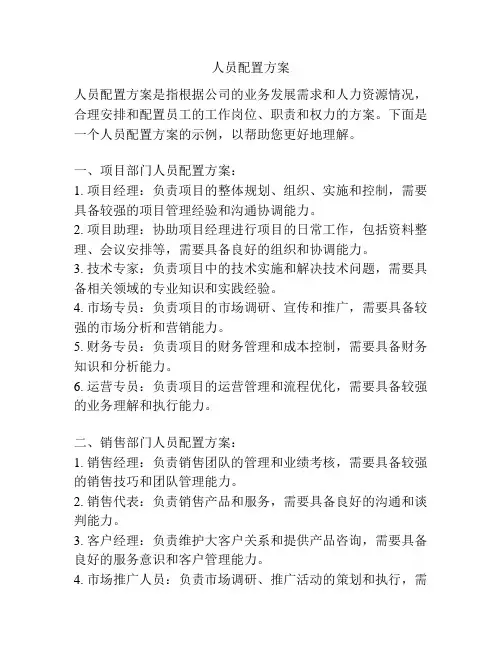 人员配置方案

人员配置方案是指根据公司的业务发展需求和人力资源情况，合理安排和配置员工的工作岗位、职责和权力的方案。下面是一个人员配置方案的示例，以帮助您更好地理解。

一、项目部门人员配置方案：
1. 项目经理：负责项目的整体规划、组织、实施和控制，需要具备较强的项目管理经验和沟通协调能力。
2. 项目助理：协助项目经理进行项目的日常工作，包括资料整理、会议安排等，需要具备良好的组织和协调能力。
3. 技术专家：负责项目中的技术实施和解决技术问题，需要具备相关领域的专业知识和实践经验。
4. 市场专员：负责项目的市场调研、宣传和推广，需要具备较强的市场分析和营销能力。
5. 财务专员：负责项目的财务管理和成本控制，需要具备财务知识和分析能力。
6. 运营专员：负责项目的运营管理和流程优化，需要具备较强的业务理解和执行能力。

二、销售部门人员配置方案：
1. 销售经理：负责销售团队的管理和业绩考核，需要具备较强的销售技巧和团队管理能力。
2. 销售代表：负责销售产品和服务，需要具备良好的沟通和谈判能力。
3. 客户经理：负责维护大客户关系和提供产品咨询，需要具备良好的服务意识和客户管理能力。
4. 市场推广人员：负责市场调研、推广活动的策划和执行，需